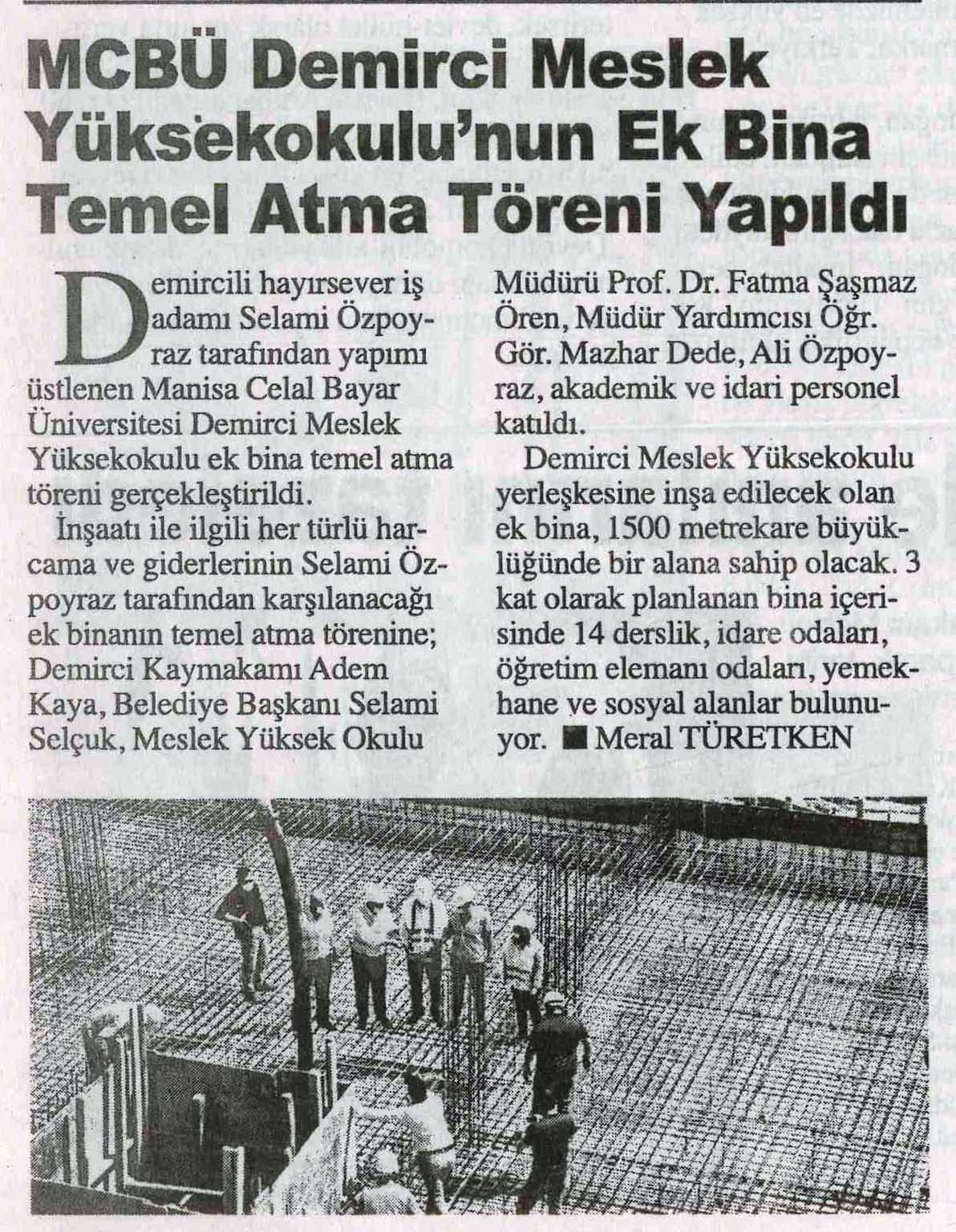 MCBÜ Demirci Meslek Yüksekokulu'nun Ek Bina Temel Atma Töreni Yapıldı

Demircili hayırsever iş adamı Selami Özpoyraz tarafından yapımı üstlenen Manisa Celal Bayar Üniversitesi Demirci Meslek Yüksekokulu ek bina temel atma töreni gerçekleştirildi.

İnşaatı ile ilgili her türlü harcama ve giderlerinin Selami Özpoyraz tarafından karşılanacağı ek binanın temel atma törenine; Demirci Kaymakamı Adem Kaya, Belediye Başkanı Selami Selçuk, Meslek Yüksek Okulu Müdürü Prof. Dr. Fatma Şaşmaz Ören, Müdür Yardımcısı Öğr. Gör. Mazhar Dede, Ali Özpoyraz, akademik ve idari personel katıldı.

Demirci Meslek Yüksekokulu yerleşkesine inşa edilecek olan ek bina, 1500 metrekare büyüklüğünde bir alana sahip olacak. 3 kat olarak planlanan bina içerisinde 14 derslik, idare odaları, öğretim elemanı odaları, yemekhane ve sosyal alanlar bulunuyor. ■ Meral TÜRETKEN